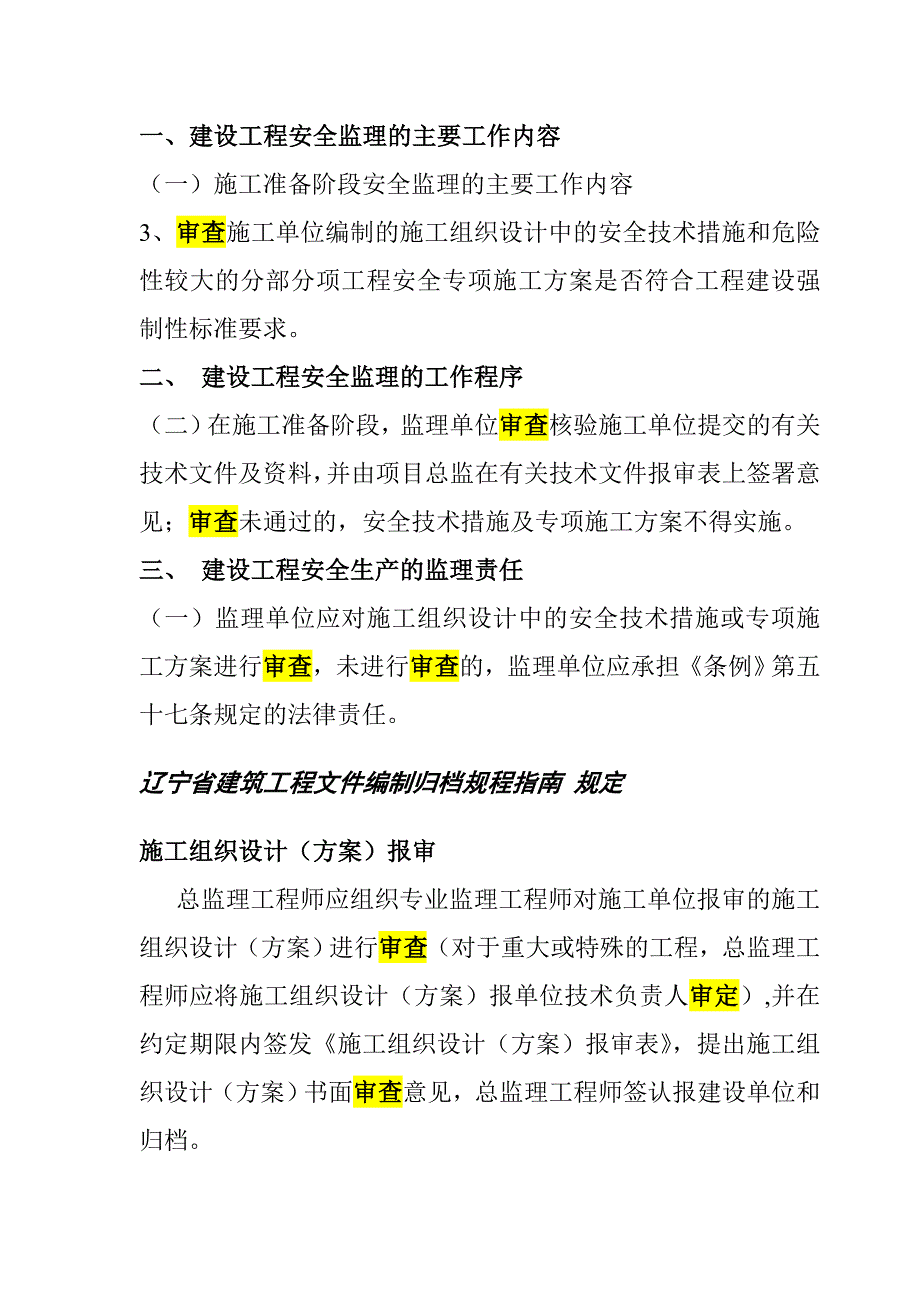 一、建设工程安全监理的主要工作内容

（一）施工准备阶段安全监理的主要工作内容

3、审查施工单位编制的施工组织设计中的安全技术措施和危险性较大的分部分项工程安全专项施工方案是否符合工程建设强制性标准要求。

二、 建设工程安全监理的工作程序

（二）在施工准备阶段，监理单位审查核验施工单位提交的有关技术文件及资料，并由项目总监在有关技术文件报审表上签署意见；审查未通过的，安全技术措施及专项施工方案不得实施。

三、 建设工程安全生产的监理责任

（一）监理单位应对施工组织设计中的安全技术措施或专项施工方案进行审查，未进行审查的，监理单位应承担《条例》第五十七条规定的法律责任。

辽宁省建筑工程文件编制归档规程指南 规定

施工组织设计（方案）报审

总监理工程师应组织专业监理工程师对施工单位报审的施工组织设计（方案）进行审查（对于重大或特殊的工程，总监理工程师应将施工组织设计（方案）报单位技术负责人审定）,并在约定期限内签发《施工组织设计（方案）报审表》，提出施工组织设计（方案）书面审查意见，总监理工程师签认报建设单位和归档。